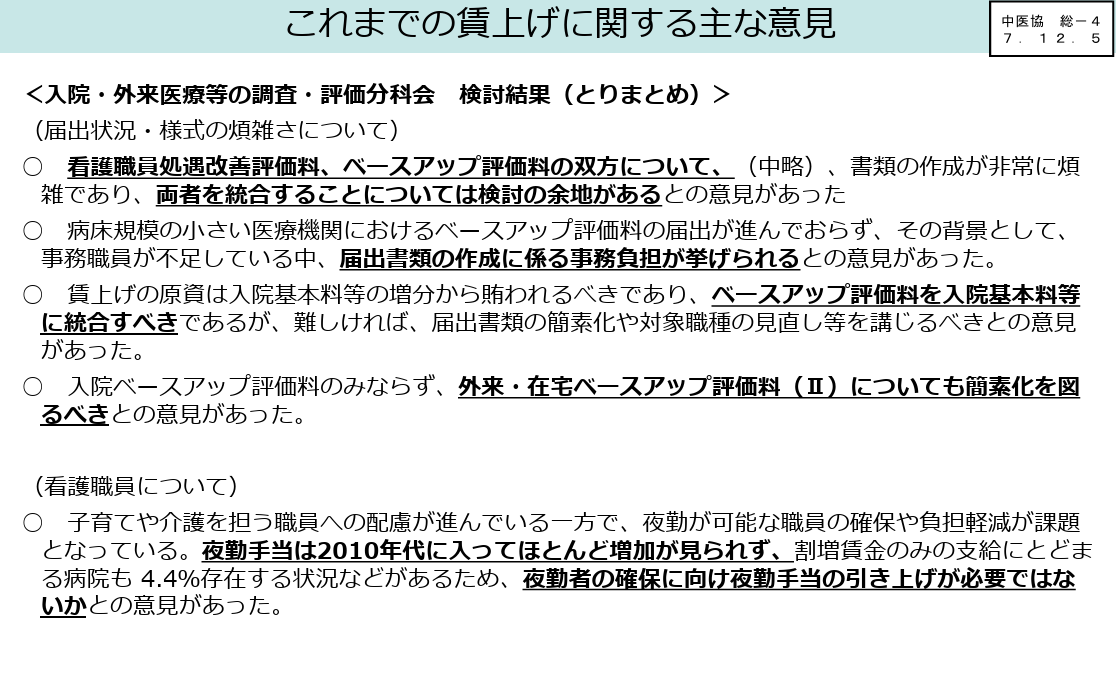 これまでの賃上げに関する主な意見

中医協　総－４
７．１２．５

＜入院・外来医療等の調査・評価分科会　検討結果（とりまとめ）＞

（届出状況・様式の煩雑さについて）

○　看護職員処遇改善評価料、ベースアップ評価料の双方について、（中略）、書類の作成が非常に煩雑であり、両者を統合することについては検討の余地があるとの意見があった

○　病床規模の小さい医療機関におけるベースアップ評価料の届出が進んでおらず、その背景として、事務職員が不足している中、届出書類の作成に係る事務負担が挙げられるとの意見があった。

○　賃上げの原資は入院基本料等の増分から賄われるべきであり、ベースアップ評価料を入院基本料等に統合すべきであるが、難しければ、届出書類の簡素化や対象職種の見直し等を講じるべきとの意見があった。

○　入院ベースアップ評価料のみならず、外来・在宅ベースアップ評価料（Ⅱ）についても簡素化を図るべきとの意見があった。

（看護職員について）

○　子育てや介護を担う職員への配慮が進んでいる一方で、夜勤が可能な職員の確保や負担軽減が課題となっている。夜勤手当は2010年代に入ってほとんど増加が見られず、割増賃金のみの支給にとどまる病院も 4.4%存在する状況などがあるため、夜勤者の確保に向け夜勤手当の引き上げが必要ではないかとの意見があった。